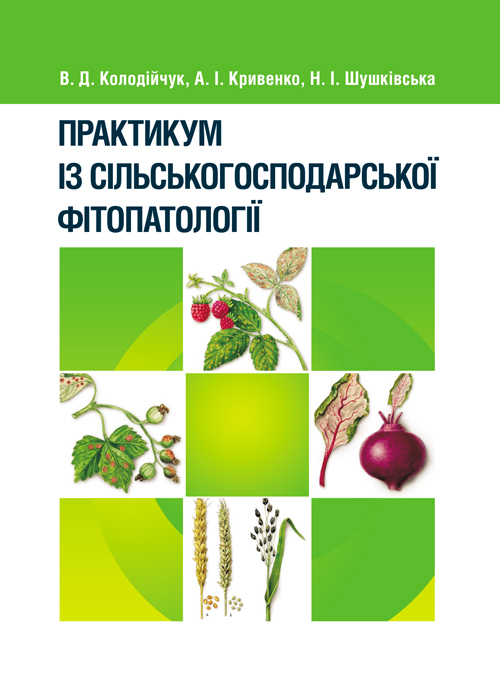 В. Д. Колодійчук, А. І. Кривенко, Н. І. Шушківська

ПРАКТИКУМ
ІЗ СІЛЬСЬКОГОСПОДАРСЬКОЇ
ФІТОПАТОЛОГІЇ